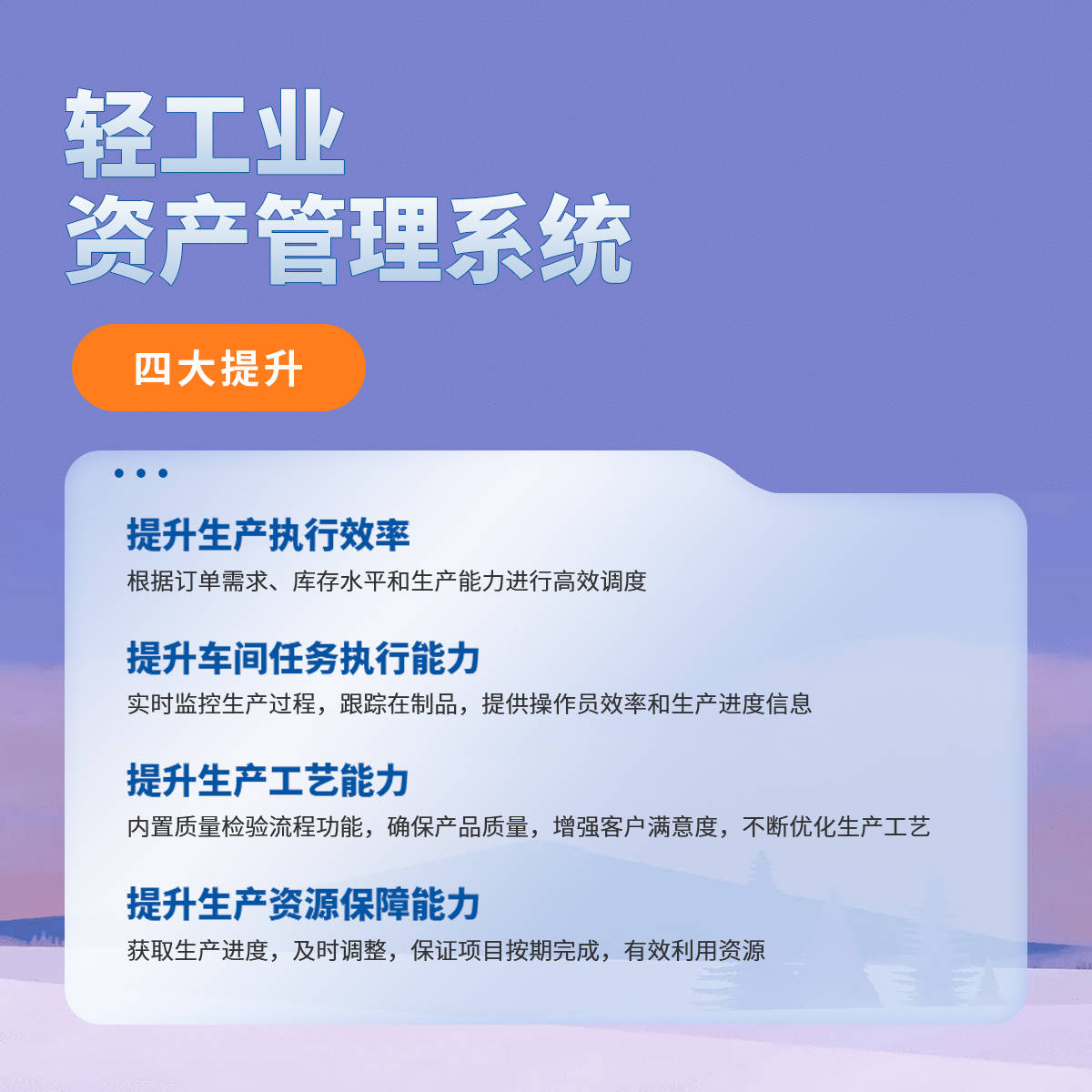 轻工业
资产管理系统

四大提升

提升生产执行效率
根据订单需求、库存水平和生产能力进行高效调度

提升车间任务执行能力
实时监控生产过程，跟踪在制品，提供操作员效率和生产进度信息

提升生产工艺能力
内置质量检验流程功能，确保产品质量，增强客户满意度，不断优化生产工艺

提升生产资源保障能力
获取生产进度，及时调整，保证项目按期完成，有效利用资源